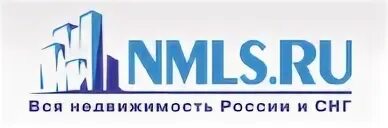 NMLS.RU

Вся недвижимость России и СНГ